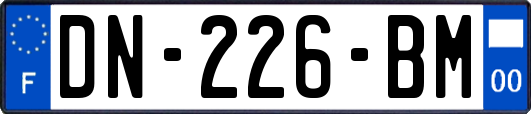 F

DN-226-BM

00